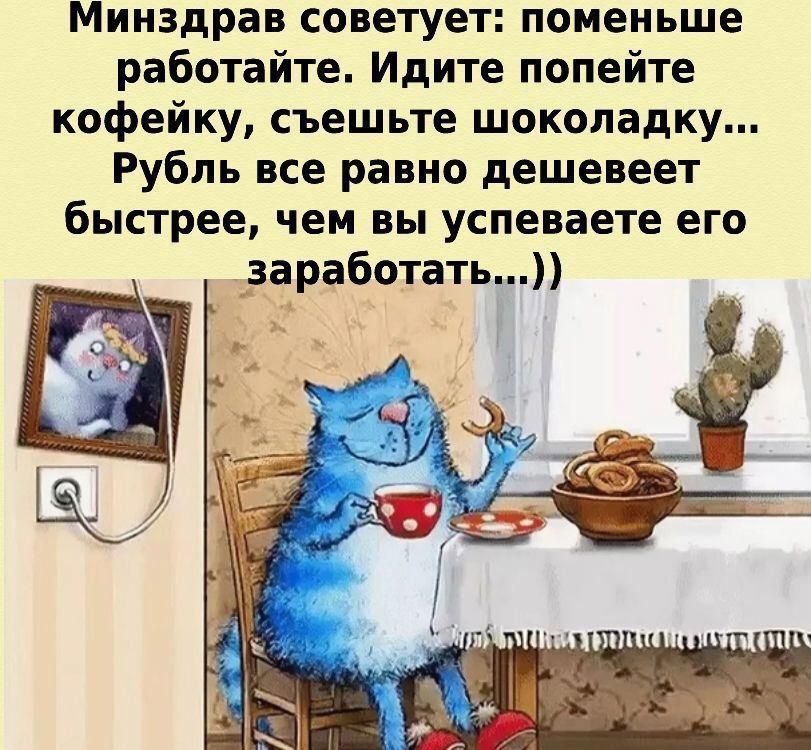 Минздрав советует: поменьше работайте. Идите попейте кофейку, съешьте шоколадку... Рубль все равно дешевеет быстрее, чем вы успеваете его заработать...))